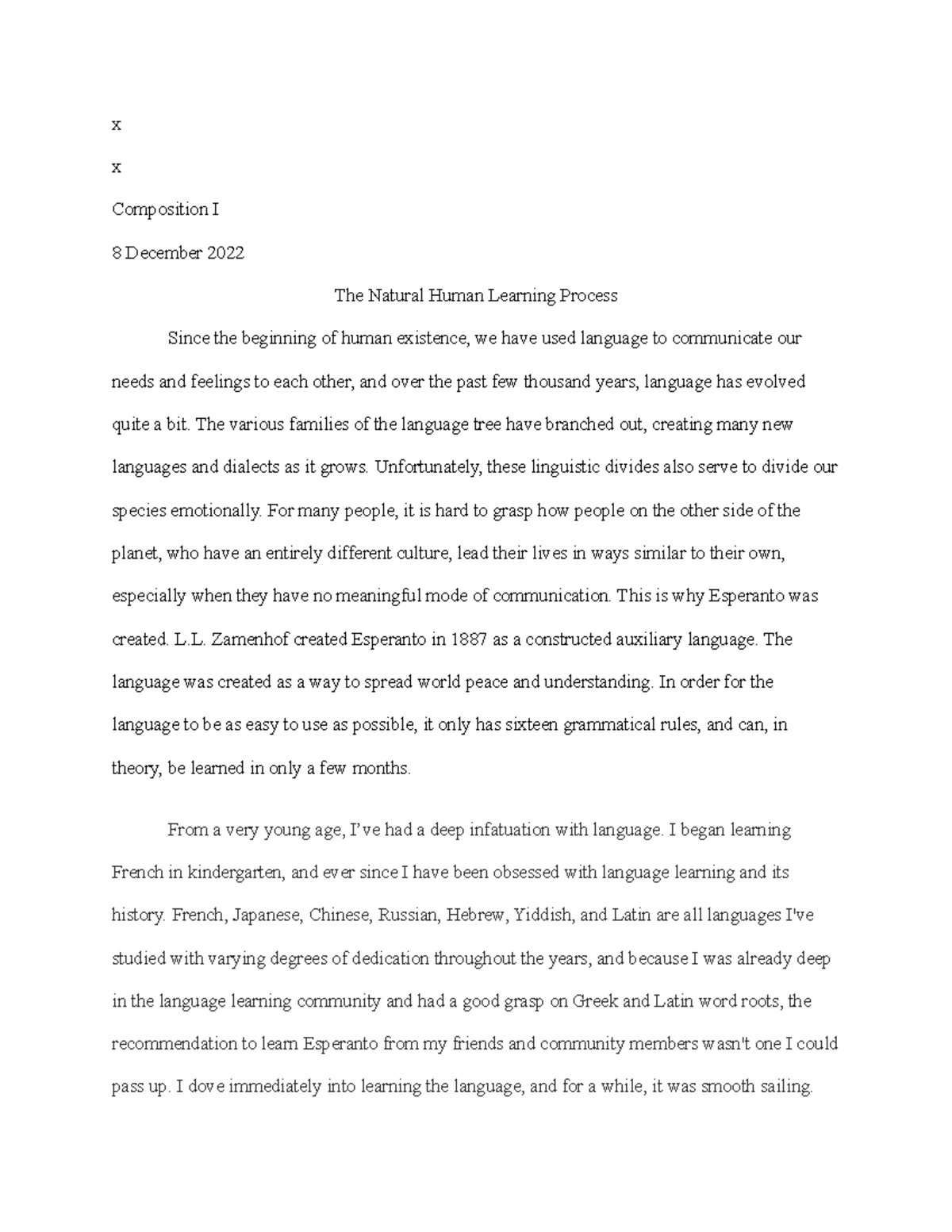 x

x

Composition I

8 December 2022

The Natural Human Learning Process

Since the beginning of human existence, we have used language to communicate our needs and feelings to each other, and over the past few thousand years, language has evolved quite a bit. The various families of the language tree have branched out, creating many new languages and dialects as it grows. Unfortunately, these linguistic divides also serve to divide our species emotionally. For many people, it is hard to grasp how people on the other side of the planet, who have an entirely different culture, lead their lives in ways similar to their own, especially when they have no meaningful mode of communication. This is why Esperanto was created. L.L. Zamenhof created Esperanto in 1887 as a constructed auxiliary language. The language was created as a way to spread world peace and understanding. In order for the language to be as easy to use as possible, it only has sixteen grammatical rules, and can, in theory, be learned in only a few months.

From a very young age, I've had a deep infatuation with language. I began learning French in kindergarten, and ever since I have been obsessed with language learning and its history. French, Japanese, Chinese, Russian, Hebrew, Yiddish, and Latin are all languages I've studied with varying degrees of dedication throughout the years, and because I was already deep in the language learning community and had a good grasp on Greek and Latin word roots, the recommendation to learn Esperanto from my friends and community members wasn't one I could pass up. I dove immediately into learning the language, and for a while, it was smooth sailing.